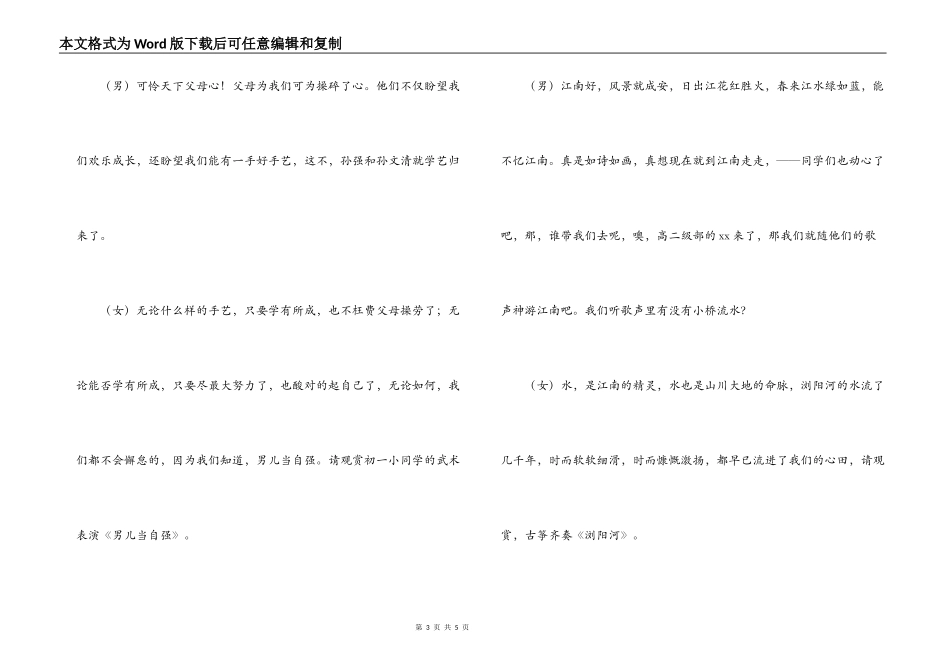 本文格式为Word版下载后可任意编辑和复制

（男）可怜天下父母心！父母为我们可为操碎了心。他们不仅盼望我们欢乐成长，还盼望我们能有一手好手艺，这不，孙强和孙文清就学艺归来了。

（女）无论什么样的手艺，只要学有所成，也不枉费父母操劳了；无论能否学有所成，只要尽最大努力了，也酸对的起自己了，无论如何，我们都不会懈怠的，因为我们知道，男儿当自强。请观赏初一小同学的武术表演《男儿当自强》。

（男）江南好，风景就成安，日出江花红胜火，春来江水绿如蓝，能不忆江南。真是如诗如画，真想现在就到江南走走，——同学们也动心了吧，那，谁带我们去呢，噢，高二级部的xx来了，那我们就随他们的歌声神游江南吧。我们听歌声里有没有小桥流水?

（女）水，是江南的精灵，水也是山川大地的命脉，浏阳河的水流了几千年，时而软软细滑，时而慷慨激扬，都早已流进了我们的心田，请观赏，古筝齐奏《浏阳河》。

第 3 页 共 5 页